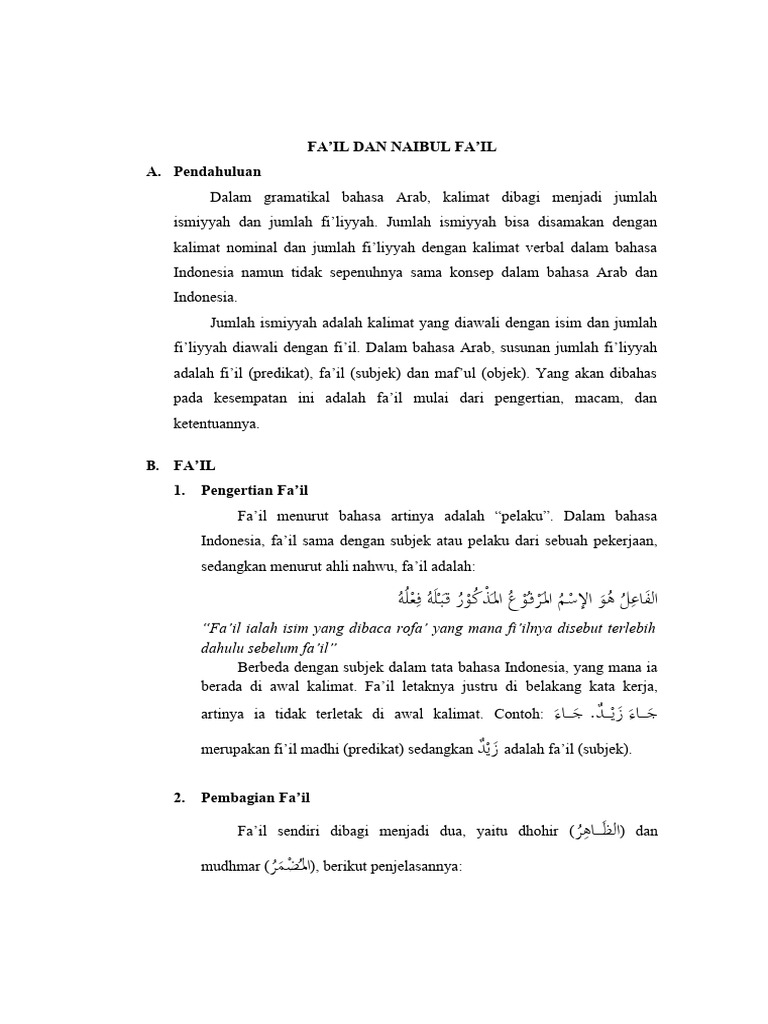 FA'IL DAN NAIBUL FA'IL

A. Pendahuluan

Dalam gramatikal bahasa Arab, kalimat dibagi menjadi jumlah ismiyyah dan jumlah fi'liyyah. Jumlah ismiyyah bisa disamakan dengan kalimat nominal dan jumlah fi'liyyah dengan kalimat verbal dalam bahasa Indonesia namun tidak sepenuhnya sama konsep dalam bahasa Arab dan Indonesia.

Jumlah ismiyyah adalah kalimat yang diawali dengan isim dan jumlah fi'liyyah diawali dengan fi'il. Dalam bahasa Arab, susunan jumlah fi'liyyah adalah fi'il (predikat), fa'il (subjek) dan maf'ul (objek). Yang akan dibahas pada kesempatan ini adalah fa'il mulai dari pengertian, macam, dan ketentuannya.

B. FA'IL

1. Pengertian Fa'il

Fa'il menurut bahasa artinya adalah "pelaku". Dalam bahasa Indonesia, fa'il sama dengan subjek atau pelaku dari sebuah pekerjaan, sedangkan menurut ahli nahwu, fa'il adalah:

الفَاعِلُ هُوَ الإِسْمُ المَرْفُوْعُ المَذْكُوْرُ قَبْلَهُ فِعْلُهُ

"Fa'il ialah isim yang dibaca rofa' yang mana fi'ilnya disebut terlebih dahulu sebelum fa'il"

Berbeda dengan subjek dalam tata bahasa Indonesia, yang mana ia berada di awal kalimat. Fa'il letaknya justru di belakang kata kerja, artinya ia tidak terletak di awal kalimat. Contoh: جَاءَ زَيْدٌ. جَاءَ merupakan fi'il madhi (predikat) sedangkan زَيْدٌ adalah fa'il (subjek).

2. Pembagian Fa'il

Fa'il sendiri dibagi menjadi dua, yaitu dhohir (الظَّاهِرُ) dan mudhmar (المُضْمَرُ), berikut penjelasannya: